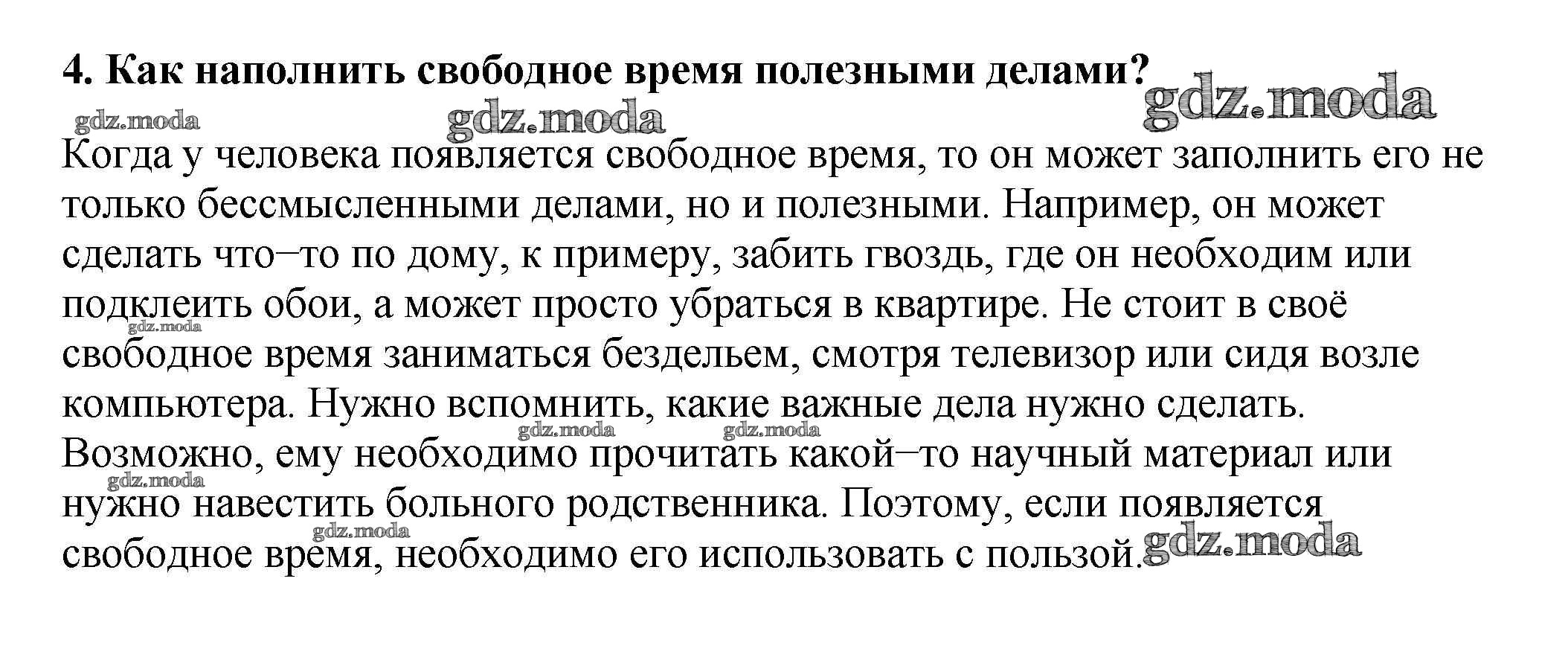 4. Как наполнить свободное время полезными делами?

gdz.moda gdz.moda gdz.moda

Когда у человека появляется свободное время, то он может заполнить его не только бессмысленными делами, но и полезными. Например, он может сделать что–то по дому, к примеру, забить гвоздь, где он необходим или подклеить обои, а может просто убраться в квартире. Не стоит в своё свободное время заниматься бездельем, смотря телевизор или сидя возле компьютера. Нужно вспомнить, какие важные дела нужно сделать. Возможно, ему необходимо прочитать какой–то научный материал или нужно навестить больного родственника. Поэтому, если появляется свободное время, необходимо его использовать с пользой.

gdz.moda gdz.moda gdz.moda gdz.moda gdz.moda gdz.moda